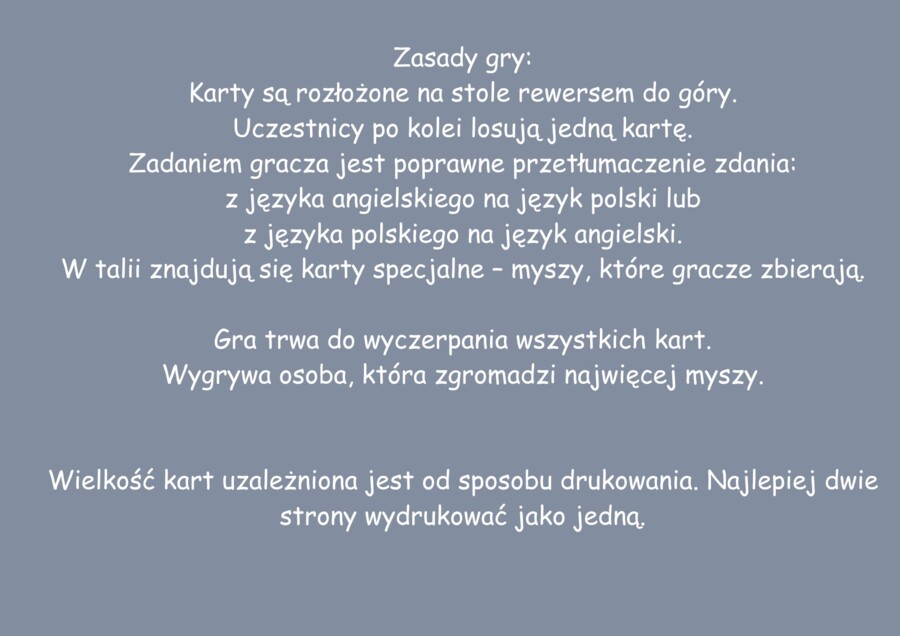 Zasady gry:
Karty są rozłożone na stole rewersem do góry.
Uczestnicy po kolei losują jedną kartę.
Zadaniem gracza jest poprawne przetłumaczenie zdania:
z języka angielskiego na język polski lub
z języka polskiego na język angielski.
W talii znajdują się karty specjalne – myszy, które gracze zbierają.

Gra trwa do wyczerpania wszystkich kart.
Wygrywa osoba, która zgromadzi najwięcej myszy.

Wielkość kart uzależniona jest od sposobu drukowania. Najlepiej dwie strony wydrukować jako jedną.